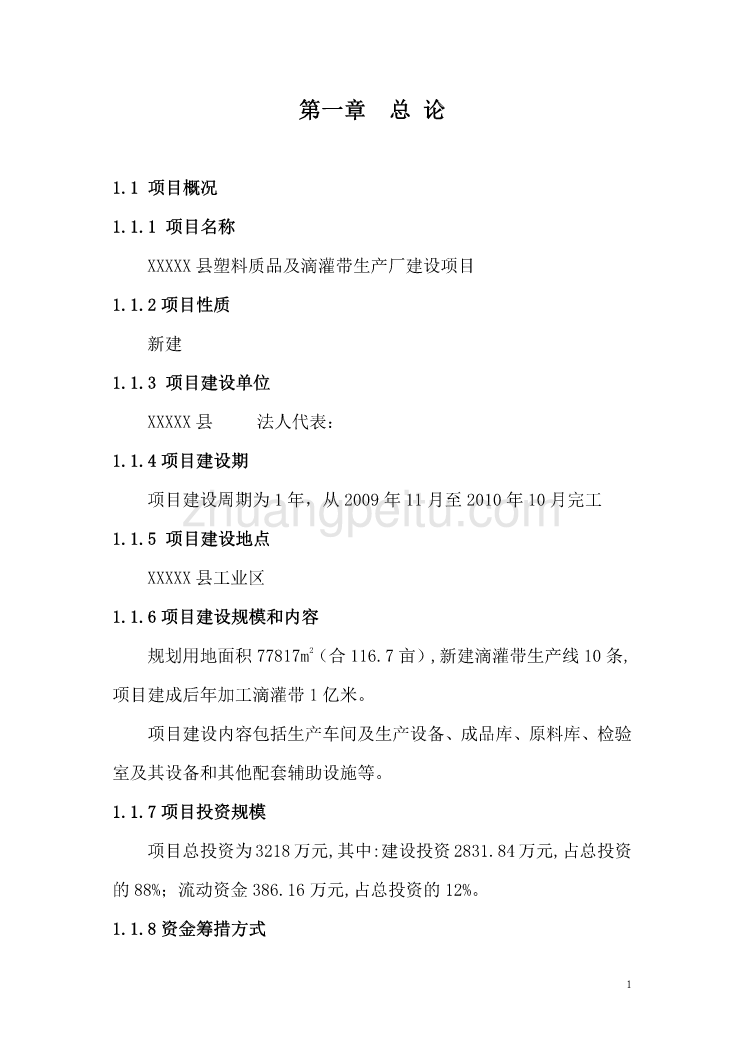 第一章　总 论

1.1 项目概况

1.1.1 项目名称

XXXXX 县塑料质品及滴灌带生产厂建设项目

1.1.2 项目性质

新建

1.1.3 项目建设单位

XXXXX 县　　法人代表：

1.1.4 项目建设期

项目建设周期为 1 年，从 2009 年 11 月至 2010 年 10 月完工

zhuangpeitu.com

1.1.5 项目建设地点

XXXXX 县工业区

1.1.6 项目建设规模和内容

规划用地面积 77817$m^2$（合 116.7 亩），新建滴灌带生产线 10 条，项目建成后年加工滴灌带 1 亿米。

项目建设内容包括生产车间及生产设备、成品库、原料库、检验室及其设备和其他配套辅助设施等。

1.1.7 项目投资规模

项目总投资为 3218 万元，其中：建设投资 2831.84 万元，占总投资的 88%；流动资金 386.16 万元，占总投资的 12%。

1.1.8 资金筹措方式

1